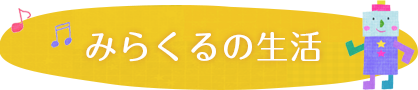 みらくるの生活